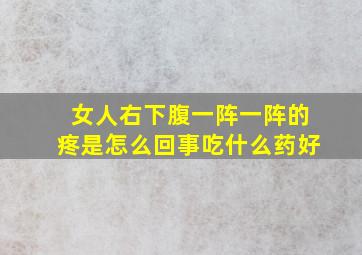 女人右下腹一阵一阵的疼是怎么回事吃什么药好